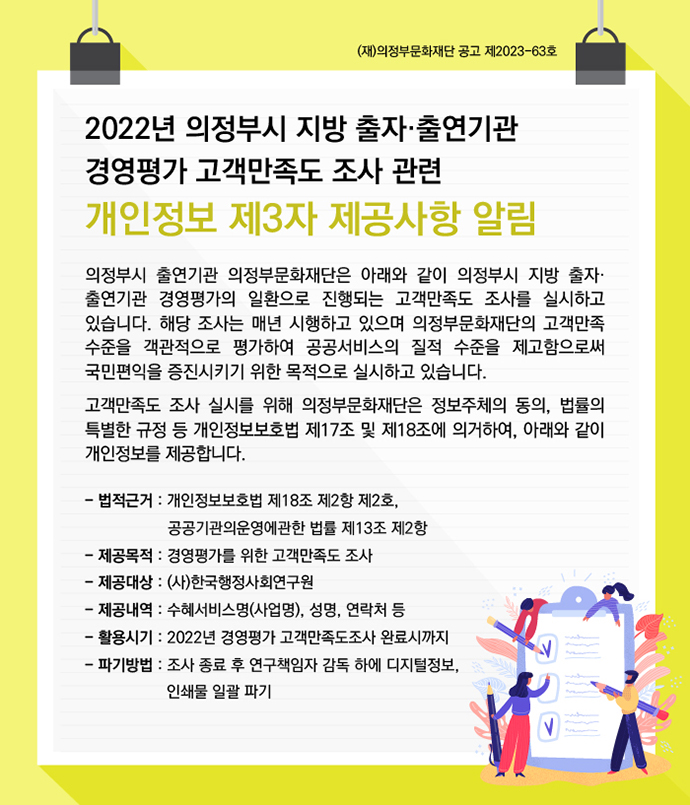 (재)의정부문화재단 공고 제2023-63호

2022년 의정부시 지방 출자·출연기관 경영평가 고객만족도 조사 관련
개인정보 제3자 제공사항 알림

의정부시 출연기관 의정부문화재단은 아래와 같이 의정부시 지방 출자·출연기관 경영평가의 일환으로 진행되는 고객만족도 조사를 실시하고 있습니다. 해당 조사는 매년 시행하고 있으며 의정부문화재단의 고객만족 수준을 객관적으로 평가하여 공공서비스의 질적 수준을 제고함으로써 국민편익을 증진시키기 위한 목적으로 실시하고 있습니다.

고객만족도 조사 실시를 위해 의정부문화재단은 정보주체의 동의, 법률의 특별한 규정 등 개인정보보호법 제17조 및 제18조에 의거하여, 아래와 같이 개인정보를 제공합니다.

- 법적근거 : 개인정보보호법 제18조 제2항 제2호, 공공기관의운영에관한 법률 제13조 제2항
- 제공목적 : 경영평가를 위한 고객만족도 조사
- 제공대상 : (사)한국행정사회연구원
- 제공내역 : 수혜서비스명(사업명), 성명, 연락처 등
- 활용시기 : 2022년 경영평가 고객만족도조사 완료시까지
- 파기방법 : 조사 종료 후 연구책임자 감독 하에 디지털정보, 인쇄물 일괄 파기